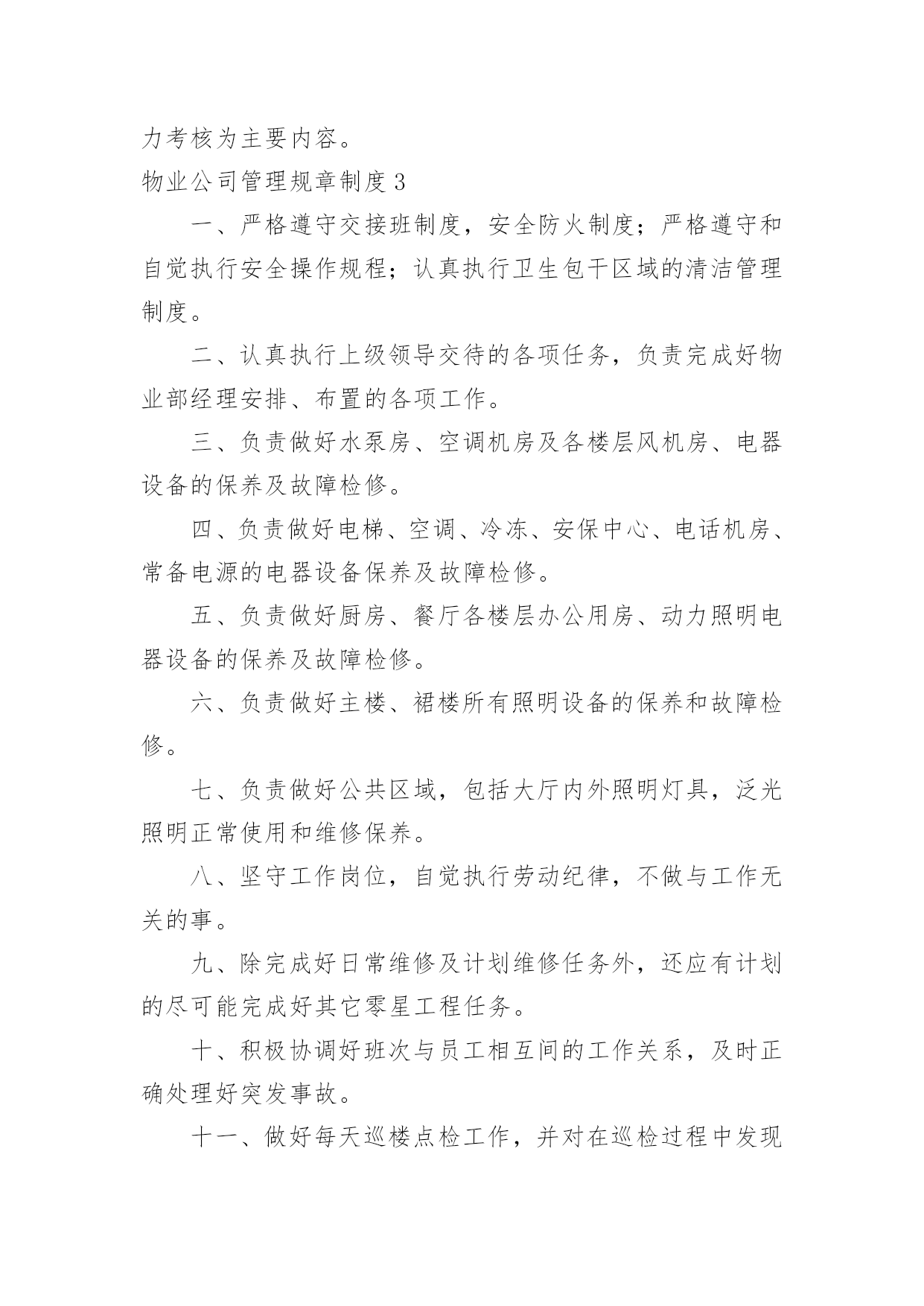 力考核为主要内容。

物业公司管理规章制度3

一、严格遵守交接班制度，安全防火制度；严格遵守和自觉执行安全操作规程；认真执行卫生包干区域的清洁管理制度。

二、认真执行上级领导交待的各项任务，负责完成好物业部经理安排、布置的各项工作。

三、负责做好水泵房、空调机房及各楼层风机房、电器设备的保养及故障检修。

四、负责做好电梯、空调、冷冻、安保中心、电话机房、常备电源的电器设备保养及故障检修。

五、负责做好厨房、餐厅各楼层办公用房、动力照明电器设备的保养及故障检修。

六、负责做好主楼、裙楼所有照明设备的保养和故障检修。

七、负责做好公共区域，包括大厅内外照明灯具，泛光照明正常使用和维修保养。

八、坚守工作岗位，自觉执行劳动纪律，不做与工作无关的事。

九、除完成好日常维修及计划维修任务外，还应有计划的尽可能完成好其它零星工程任务。

十、积极协调好班次与员工相互间的工作关系，及时正确处理好突发事故。

十一、做好每天巡楼点检工作，并对在巡检过程中发现